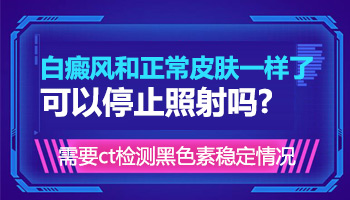 白癜风和正常皮肤一样了
可以停止照射吗?

需要ct检测黑色素稳定情况